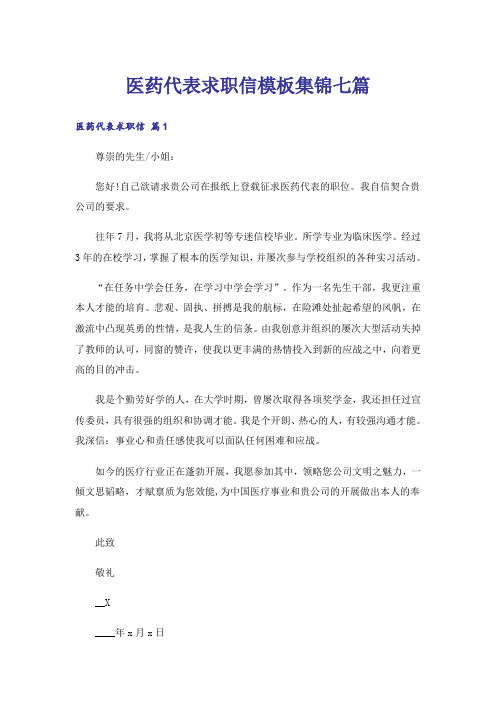 医药代表求职信模板集锦七篇

医药代表求职信 篇1

尊崇的先生/小姐：

您好!自己欲请求贵公司在报纸上登载征求医药代表的职位。我自信契合贵公司的要求。

往年7月，我将从北京医学初等专迷信校毕业。所学专业为临床医学。经过3年的在校学习，掌握了根本的医学知识，并屡次参与学校组织的各种实习活动。

“在任务中学会任务，在学习中学会学习”。作为一名先生干部，我更注重本人才能的培育。悲观、固执、拼搏是我的航标，在险滩处扯起希望的风帆，在激流中凸现英勇的性情，是我人生的信条。由我创意并组织的屡次大型活动失掉了教师的认可，同窗的赞许，使我以更丰满的热情投入到新的应战之中，向着更高的目的冲击。

我是个勤劳好学的人，在大学时期，曾屡次取得各项奖学金，我还担任过宣传委员，具有很强的组织和协调才能。我是个开朗、热心的人，有较强沟通才能。我深信：事业心和责任感使我可以面队任何困难和应战。

如今的医疗行业正在蓬勃开展，我愿参加其中，领略您公司文明之魅力，一倾文思韬略，才赋禀质为您效能，为中国医疗事业和贵公司的开展做出本人的奉献。

此致

敬礼

__X

____年x月x日